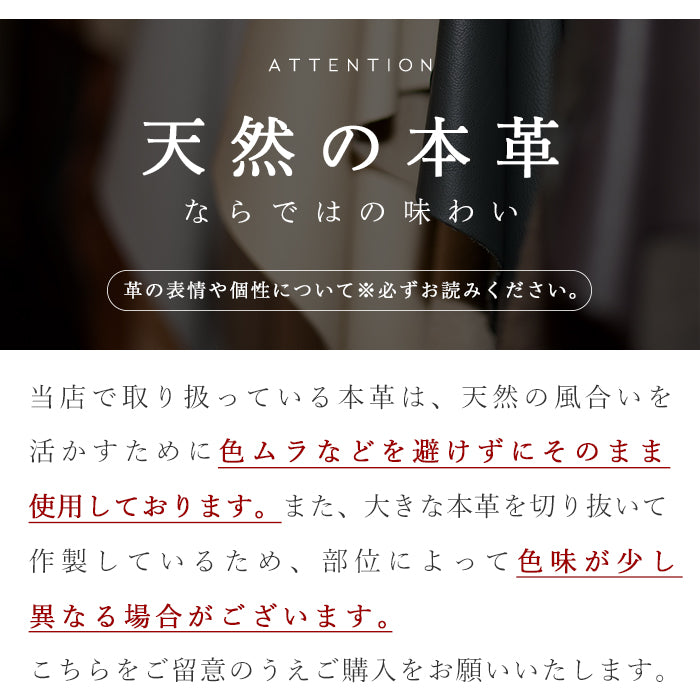 ATTENTION

天然の本革

ならではの味わい

革の表情や個性について※必ずお読みください。

当店で取り扱っている本革は、天然の風合いを活かすために色ムラなどを避けずにそのまま使用しております。また、大きな本革を切り抜いて作製しているため、部位によって色味が少し異なる場合がございます。

こちらをご留意のうえご購入をお願いいたします。